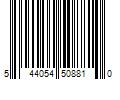 5 44054 50881 0